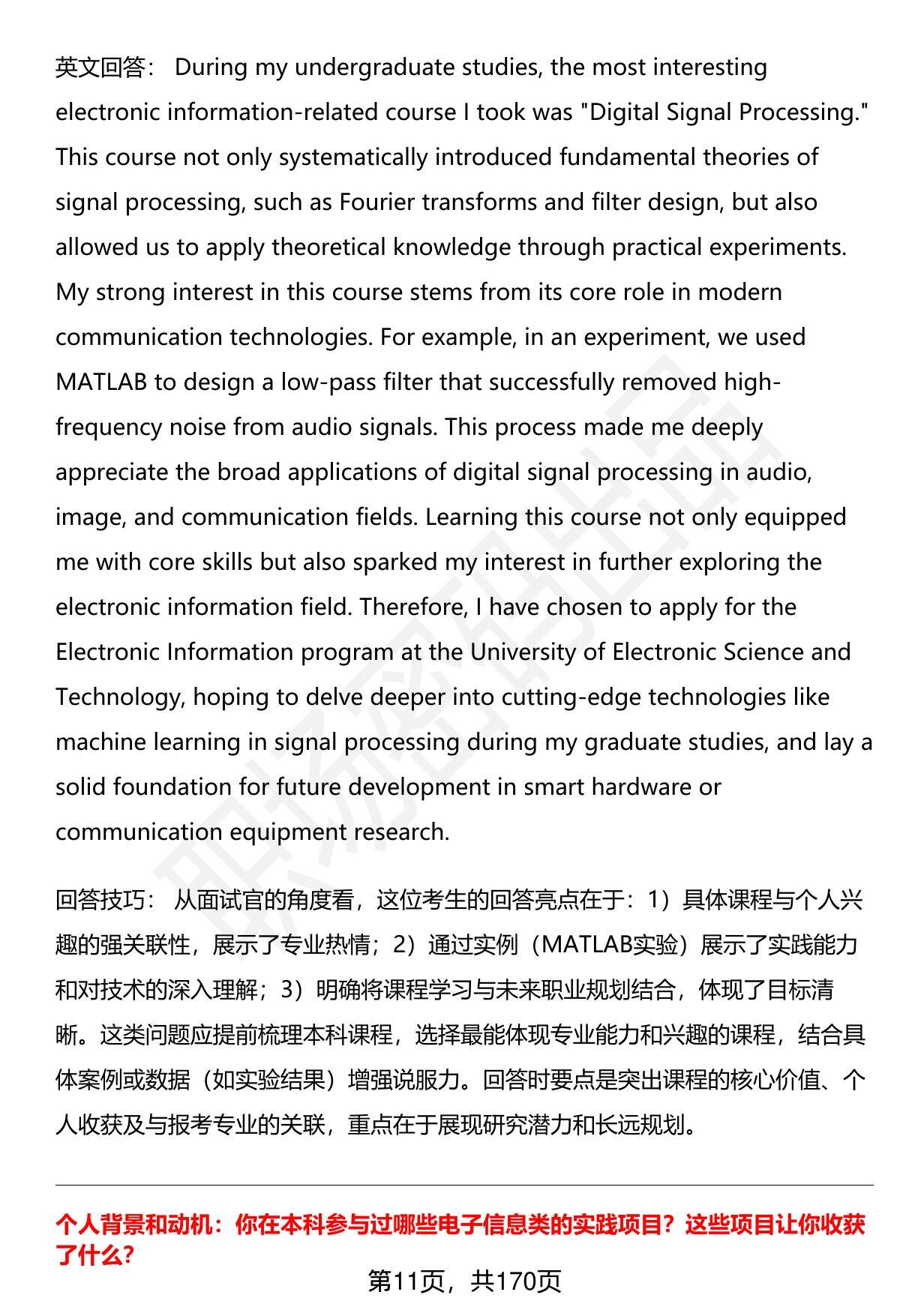 英文回答： During my undergraduate studies, the most interesting electronic information-related course I took was "Digital Signal Processing." This course not only systematically introduced fundamental theories of signal processing, such as Fourier transforms and filter design, but also allowed us to apply theoretical knowledge through practical experiments. My strong interest in this course stems from its core role in modern communication technologies. For example, in an experiment, we used MATLAB to design a low-pass filter that successfully removed high-frequency noise from audio signals. This process made me deeply appreciate the broad applications of digital signal processing in audio, image, and communication fields. Learning this course not only equipped me with core skills but also sparked my interest in further exploring the electronic information field. Therefore, I have chosen to apply for the Electronic Information program at the University of Electronic Science and Technology, hoping to delve deeper into cutting-edge technologies like machine learning in signal processing during my graduate studies, and lay a solid foundation for future development in smart hardware or communication equipment research.

回答技巧： 从面试官的角度看，这位考生的回答亮点在于：1）具体课程与个人兴趣的强关联性，展示了专业热情；2）通过实例（MATLAB实验）展示了实践能力和对技术的深入理解；3）明确将课程学习与未来职业规划结合，体现了目标清晰。这类问题应提前梳理本科课程，选择最能体现专业能力和兴趣的课程，结合具体案例或数据（如实验结果）增强说服力。回答时要点是突出课程的核心价值、个人收获及与报考专业的关联，重点在于展现研究潜力和长远规划。

个人背景和动机：你在本科参与过哪些电子信息类的实践项目？这些项目让你收获了什么？

第11页，共170页